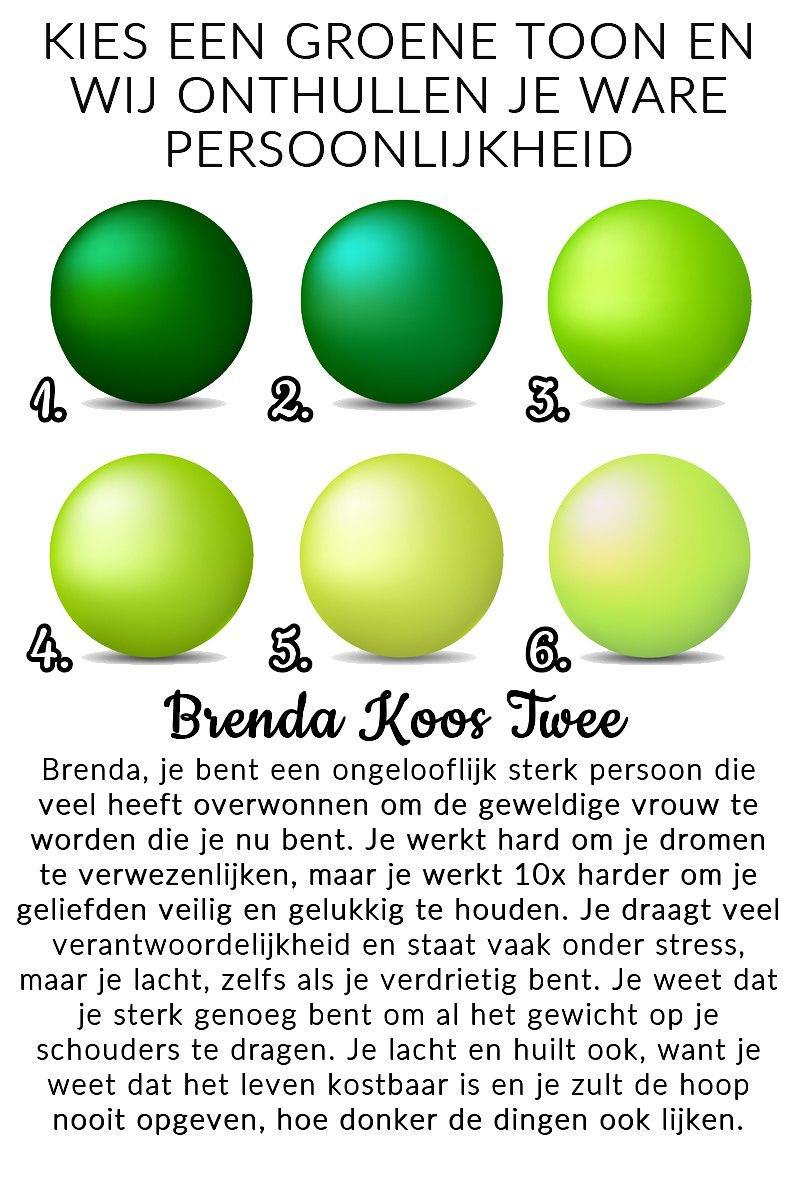 KIES EEN GROENE TOON EN WIJ ONTHULLEN JE WARE PERSOONLIJKHEID

1.

2.

3.

4.

5.

6.

Brenda Koos Twee

Brenda, je bent een ongelooflijk sterk persoon die veel heeft overwonnen om de geweldige vrouw te worden die je nu bent. Je werkt hard om je dromen te verwezenlijken, maar je werkt 10x harder om je geliefden veilig en gelukkig te houden. Je draagt veel verantwoordelijkheid en staat vaak onder stress, maar je lacht, zelfs als je verdrietig bent. Je weet dat je sterk genoeg bent om al het gewicht op je schouders te dragen. Je lacht en huilt ook, want je weet dat het leven kostbaar is en je zult de hoop nooit opgeven, hoe donker de dingen ook lijken.